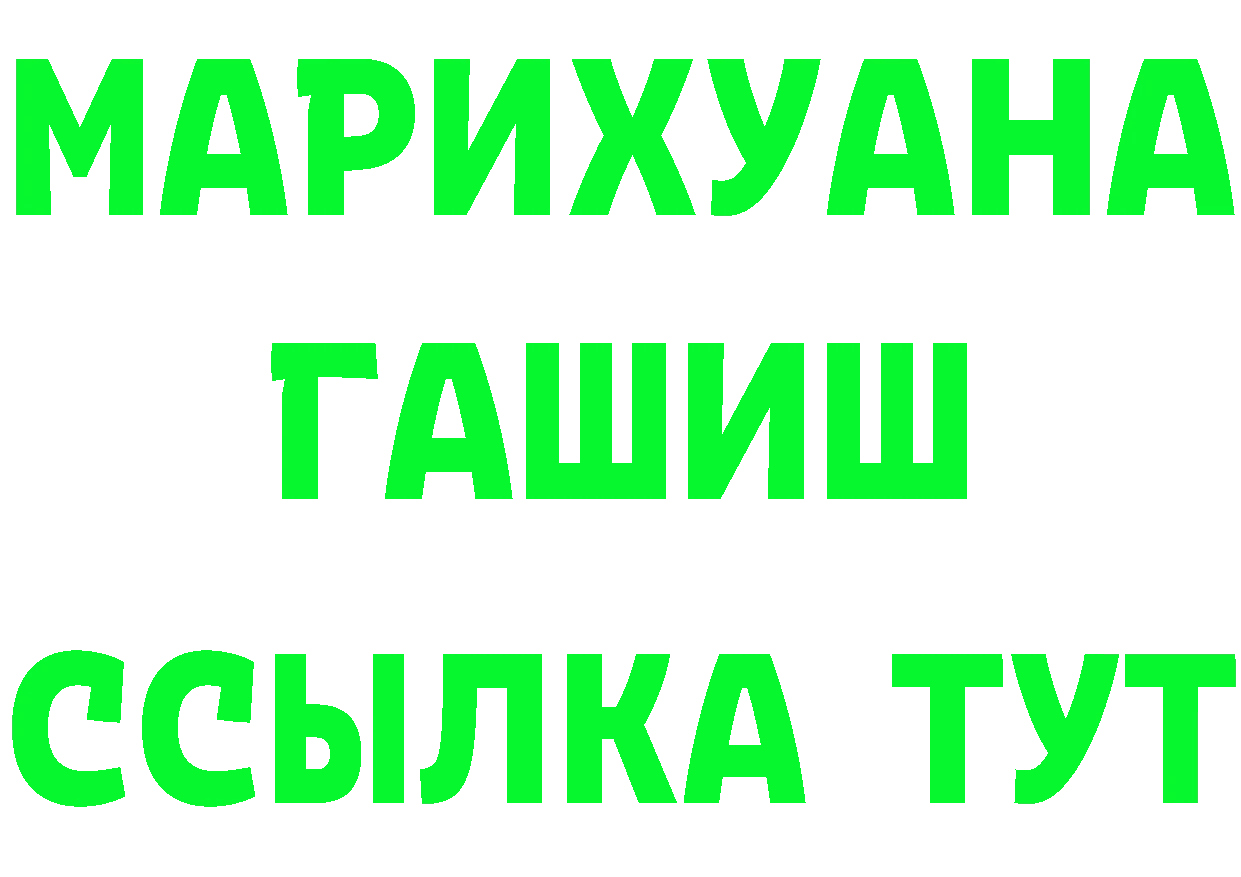 МАРИХУАНА
ГАШИШ
ССЫЛКА ТУТ